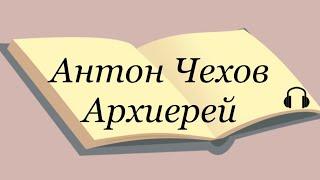 Антон Чехов
Архиерей